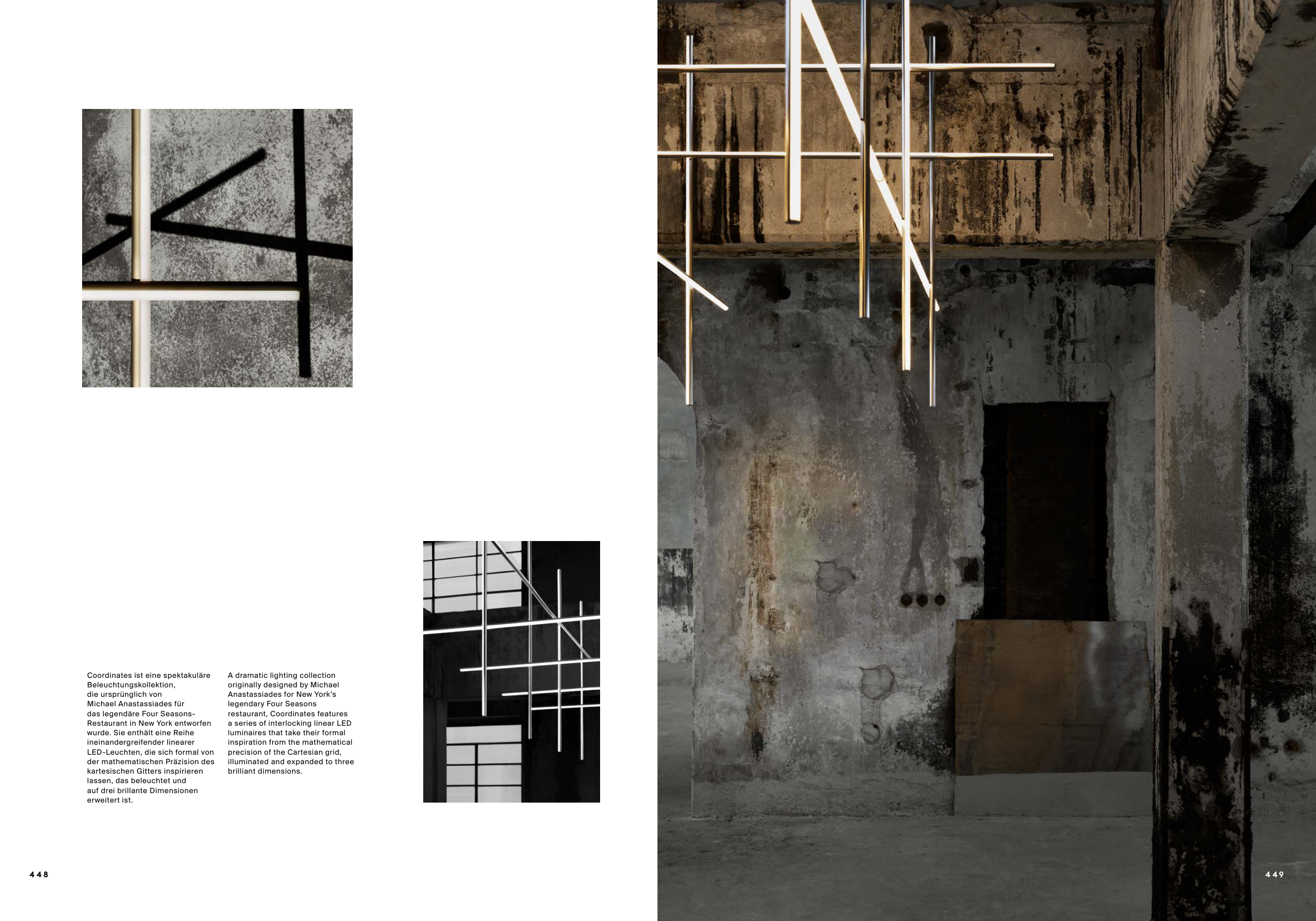 Coordinates ist eine spektakuläre Beleuchtungskollektion, die ursprünglich von Michael Anastassiades für das legendäre Four Seasons-Restaurant in New York entworfen wurde. Sie enthält eine Reihe ineinandergreifender linearer LED-Leuchten, die sich formal von der mathematischen Präzision des kartesischen Gitters inspirieren lassen, das beleuchtet und auf drei brillante Dimensionen erweitert ist.

A dramatic lighting collection originally designed by Michael Anastassiades for New York's legendary Four Seasons restaurant, Coordinates features a series of interlocking linear LED luminaires that take their formal inspiration from the mathematical precision of the Cartesian grid, illuminated and expanded to three brilliant dimensions.

448

449